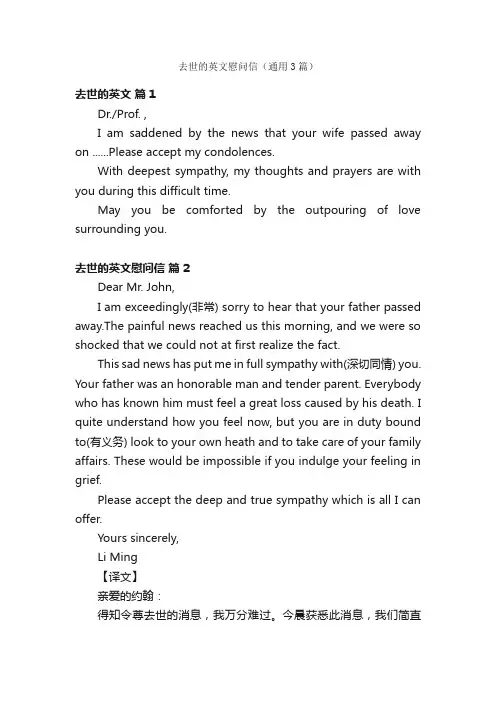 去世的英文慰问信（通用3篇）

去世的英文 篇1

Dr./Prof. ,

I am saddened by the news that your wife passed away on ......Please accept my condolences.

With deepest sympathy, my thoughts and prayers are with you during this difficult time.

May you be comforted by the outpouring of love surrounding you.

去世的英文慰问信 篇2

Dear Mr. John,

I am exceedingly(非常) sorry to hear that your father passed away.The painful news reached us this morning, and we were so shocked that we could not at first realize the fact.

This sad news has put me in full sympathy with(深切同情) you. Your father was an honorable man and tender parent. Everybody who has known him must feel a great loss caused by his death. I quite understand how you feel now, but you are in duty bound to(有义务) look to your own heath and to take care of your family affairs. These would be impossible if you indulge your feeling in grief.

Please accept the deep and true sympathy which is all I can offer.

Yours sincerely,

Li Ming

【译文】

亲爱的约翰：

得知令尊去世的消息，我万分难过。今晨获悉此消息，我们简直